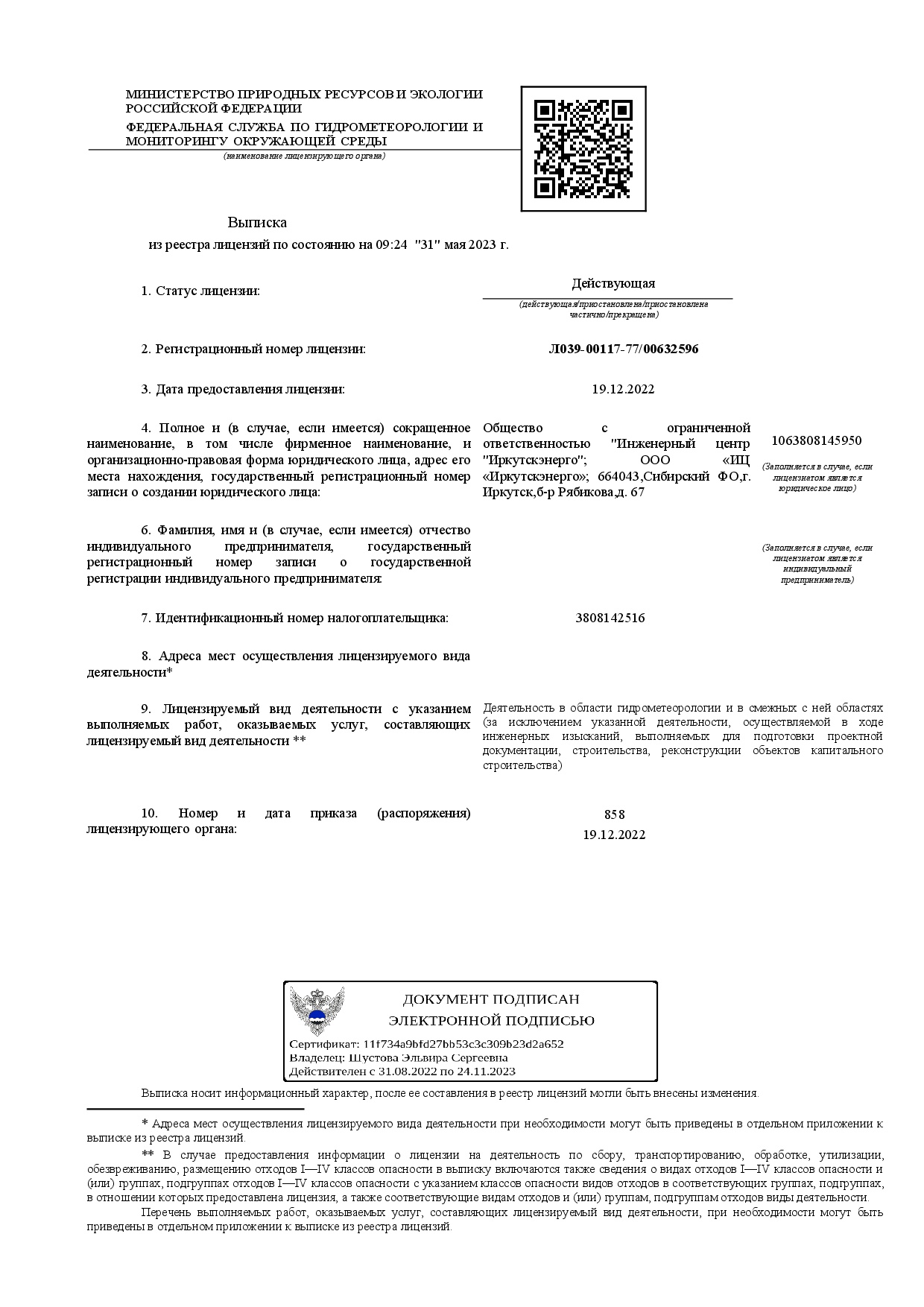 МИНИСТЕРСТВО ПРИРОДНЫХ РЕСУРСОВ И ЭКОЛОГИИ РОССИЙСКОЙ ФЕДЕРАЦИИ
ФЕДЕРАЛЬНАЯ СЛУЖБА ПО ГИДРОМЕТЕОРОЛОГИИ И МОНИТОРИНГУ ОКРУЖАЮЩЕЙ СРЕДЫ
(наименование лицензирующего органа)

Выписка
из реестра лицензий по состоянию на 09:24 "31" мая 2023 г.

1. Статус лицензии: Действующая
(действующая/приостановлена/приостановлена частично/прекращена)

2. Регистрационный номер лицензии: Л039-00117-77/00632596

3. Дата предоставления лицензии: 19.12.2022

4. Полное и (в случае, если имеется) сокращенное наименование, в том числе фирменное наименование, и организационно-правовая форма юридического лица, адрес его места нахождения, государственный регистрационный номер записи о создании юридического лица: Общество с ограниченной ответственностью "Инженерный центр "Иркутскэнерго"; ООО «ИЦ «Иркутскэнерго»; 664043,Сибирский ФО,г. Иркутск,б-р Рябикова,д. 67 1063808145950
(Заполняется в случае, если лицензиатом является юридическое лицо)

6. Фамилия, имя и (в случае, если имеется) отчество индивидуального предпринимателя, государственный регистрационный номер записи о государственной регистрации индивидуального предпринимателя:
(Заполняется в случае, если лицензиатом является индивидуальный предприниматель)

7. Идентификационный номер налогоплательщика: 3808142516

8. Адреса мест осуществления лицензируемого вида деятельности*

9. Лицензируемый вид деятельности с указанием выполняемых работ, оказываемых услуг, составляющих лицензируемый вид деятельности ** Деятельность в области гидрометеорологии и в смежных с ней областях (за исключением указанной деятельности, осуществляемой в ходе инженерных изысканий, выполняемых для подготовки проектной документации, строительства, реконструкции объектов капитального строительства)

10. Номер и дата приказа (распоряжения) лицензирующего органа: 858
19.12.2022

ДОКУМЕНТ ПОДПИСАН ЭЛЕКТРОННОЙ ПОДПИСЬЮ
Сертификат: 11f734a9bfd27bb53c3c309b23d2a652
Владелец: Шустова Эльвира Сергеевна
Действителен с 31.08.2022 по 24.11.2023

Выписка носит информационный характер, после ее составления в реестр лицензий могли быть внесены изменения.

* Адреса мест осуществления лицензируемого вида деятельности при необходимости могут быть приведены в отдельном приложении к выписке из реестра лицензий.
** В случае предоставления информации о лицензии на деятельность по сбору, транспортированию, обработке, утилизации, обезвреживанию, размещению отходов I—IV классов опасности в выписку включаются также сведения о видах отходов I—IV классов опасности и (или) группах, подгруппах отходов I—IV классов опасности с указанием классов опасности видов отходов в соответствующих группах, подгруппах, в отношении которых предоставлена лицензия, а также соответствующие видам отходов и (или) группам, подгруппам отходов виды деятельности.
Перечень выполняемых работ, оказываемых услуг, составляющих лицензируемый вид деятельности, при необходимости могут быть приведены в отдельном приложении к выписке из реестра лицензий.